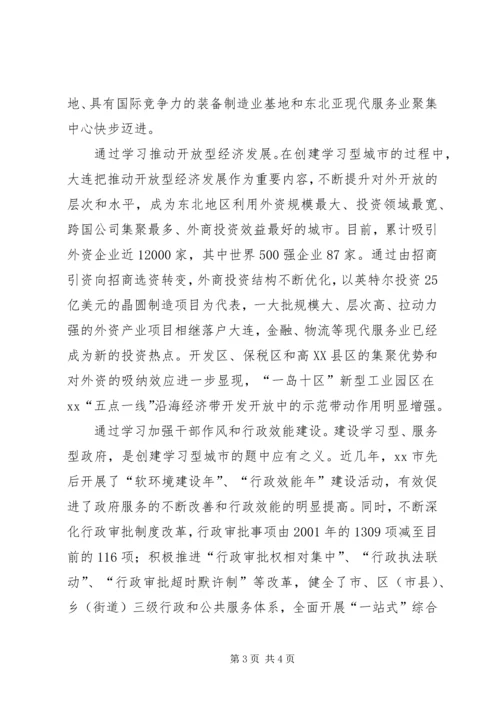 地、具有国际竞争力的装备制造业基地和东北亚现代服务业聚集中心快步迈进。

通过学习推动开放型经济发展。在创建学习型城市的过程中，大连把推动开放型经济发展作为重要内容，不断提升对外开放的层次和水平，成为东北地区利用外资规模最大、投资领域最宽、跨国公司集聚最多、外商投资效益最好的城市。目前，累计吸引外资企业近12000家，其中世界500强企业87家。通过由招商引资向招商选资转变，外商投资结构不断优化，以英特尔投资25亿美元的晶圆制造项目为代表，一大批规模大、层次高、拉动力强的外资产业项目相继落户大连，金融、物流等现代服务业已经成为新的投资热点。开发区、保税区和高XX县区的集聚优势和对外资的吸纳效应进一步显现，“一岛十区”新型工业园区在xx“五点一线”沿海经济带开发开放中的示范带动作用明显增强。

通过学习加强干部作风和行政效能建设。建设学习型、服务型政府，是创建学习型城市的题中应有之义。近几年，xx市先后开展了“软环境建设年”、“行政效能年”建设活动，有效促进了政府服务的不断改善和行政效能的明显提高。同时，不断深化行政审批制度改革，行政审批事项由2001年的1309项减至目前的116项；积极推进“行政审批权相对集中”、“行政执法联动”、“行政审批超时默许制”等改革，健全了市、区（市县）、乡（街道）三级行政和公共服务体系，全面开展“一站式”综合

第3页 共4页